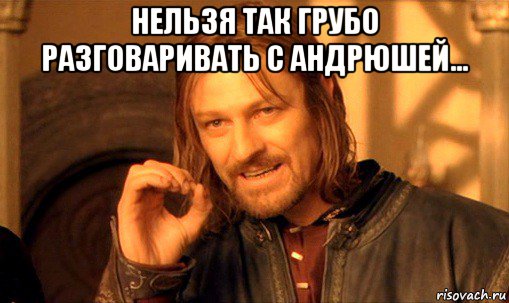 НЕЛЬЗЯ ТАК ГРУБО РАЗГОВАРИВАТЬ С АНДРЮШЕЙ...

risovach.ru